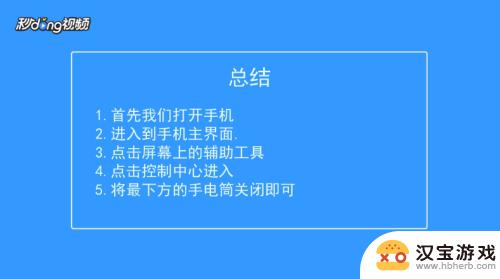 秒dong视频

总结

1. 首先我们打开手机
2. 进入到手机主界面.
3. 点击屏幕上的辅助工具
4. 点击控制中心进入
5. 将最下方的手电筒关闭即可

汉宝游戏
www.hbherb.com